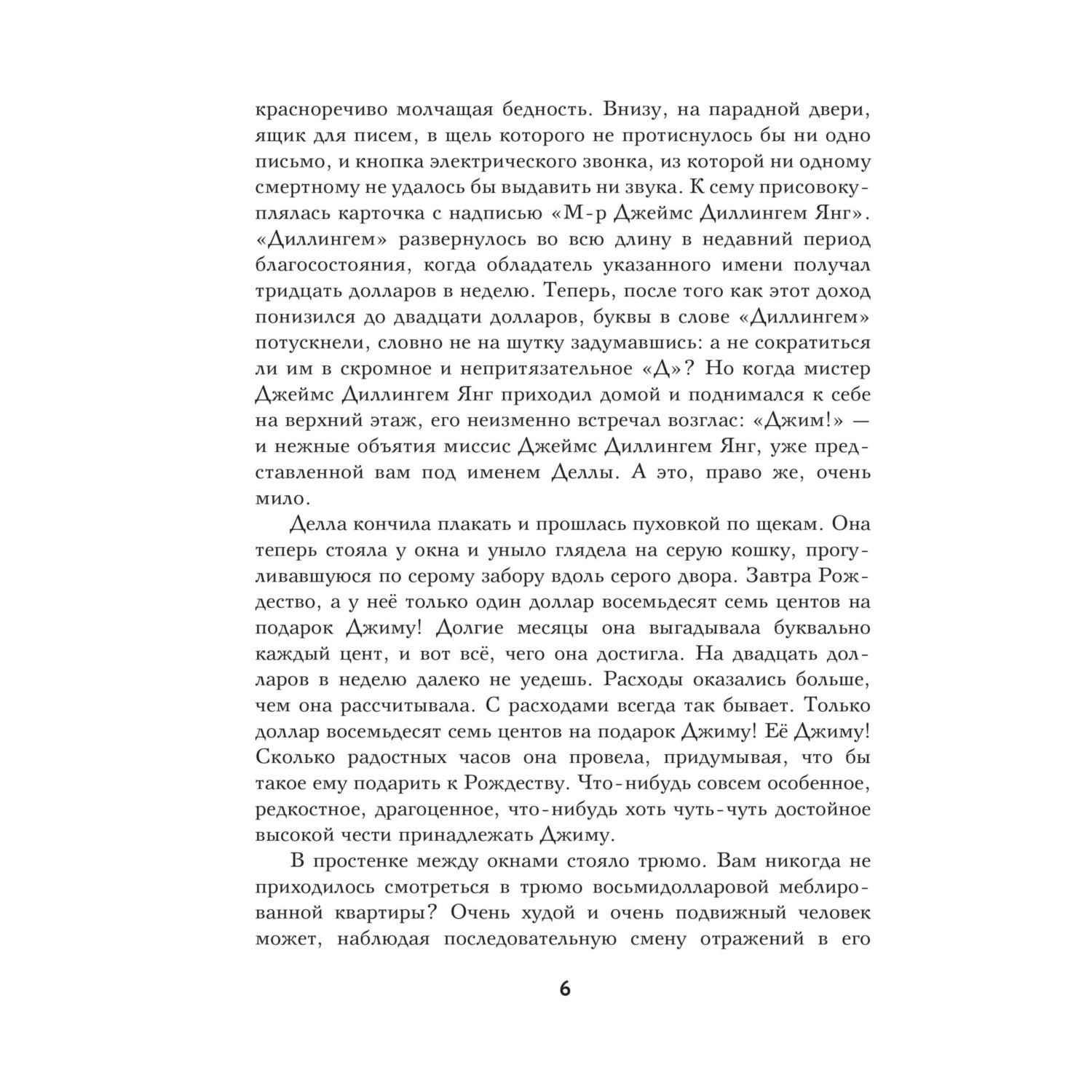 красноречиво молчащая бедность. Внизу, на парадной двери, ящик для писем, в щель которого не протиснулось бы ни одно письмо, и кнопка электрического звонка, из которой ни одному смертному не удалось бы выдавить ни звука. К сему присовокуплялась карточка с надписью «М-р Джеймс Диллингем Янг». «Диллингем» развернулось во всю длину в недавний период благосостояния, когда обладатель указанного имени получал тридцать долларов в неделю. Теперь, после того как этот доход понизился до двадцати долларов, буквы в слове «Диллингем» потускнели, словно не на шутку задумавшись: а не сократиться ли им в скромное и непритязательное «Д»? Но когда мистер Джеймс Диллингем Янг приходил домой и поднимался к себе на верхний этаж, его неизменно встречал возглас: «Джим!» — и нежные объятия миссис Джеймс Диллингем Янг, уже представленной вам под именем Деллы. А это, право же, очень мило.

Делла кончила плакать и прошлась пуховкой по щекам. Она теперь стояла у окна и уныло глядела на серую кошку, прогуливавшуюся по серому забору вдоль серого двора. Завтра Рождество, а у неё только один доллар восемьдесят семь центов на подарок Джиму! Долгие месяцы она выгадывала буквально каждый цент, и вот всё, чего она достигла. На двадцать долларов в неделю далеко не уедешь. Расходы оказались больше, чем она рассчитывала. С расходами всегда так бывает. Только доллар восемьдесят семь центов на подарок Джиму! Её Джиму! Сколько радостных часов она провела, придумывая, что бы такое ему подарить к Рождеству. Что-нибудь совсем особенное, редкостное, драгоценное, что-нибудь хоть чуть-чуть достойное высокой чести принадлежать Джиму.

В простенке между окнами стояло трюмо. Вам никогда не приходилось смотреться в трюмо восьмидолларовой меблированной квартиры? Очень худой и очень подвижный человек может, наблюдая последовательную смену отражений в его

6